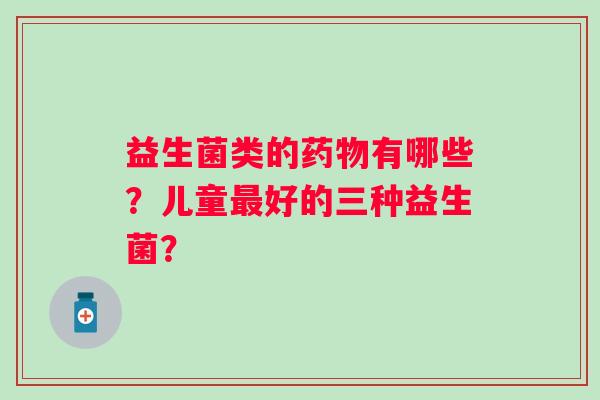 益生菌类的药物有哪些？儿童最好的三种益生菌？